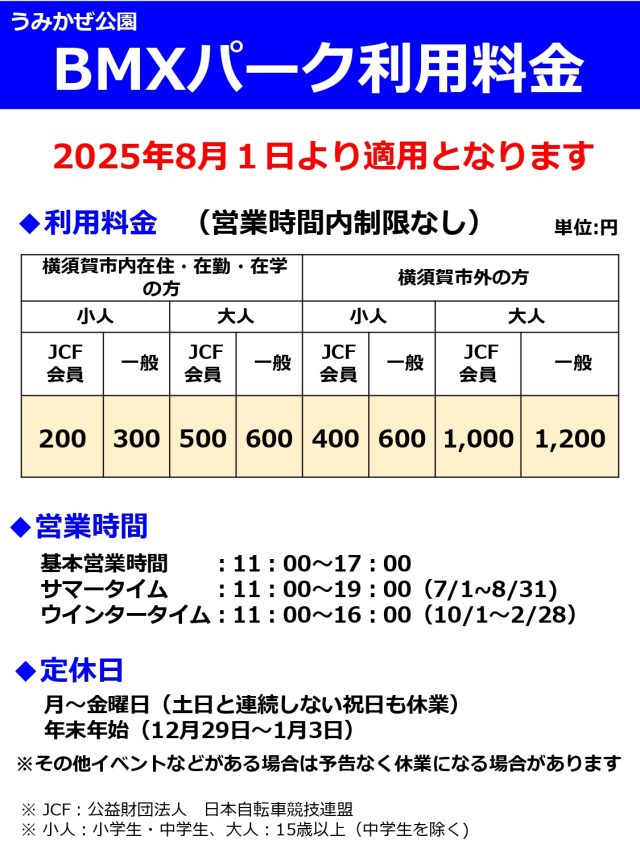 うみかぜ公園
BMXパーク利用料金

2025年8月１日より適用となります

◆利用料金　（営業時間内制限なし）　単位:円

| 横須賀市内在住・在勤・在学の方 | | | | 横須賀市外の方 | | | |
|---|---|---|---|---|---|---|---|
| 小人 | | 大人 | | 小人 | | 大人 | |
| JCF会員 | 一般 | JCF会員 | 一般 | JCF会員 | 一般 | JCF会員 | 一般 |
| 200 | 300 | 500 | 600 | 400 | 600 | 1,000 | 1,200 |

◆営業時間
基本営業時間　：11：00～17：00
サマータイム　：11：00～19：00（7/1~8/31）
ウインタータイム：11：00～16：00（10/1～2/28）

◆定休日
月～金曜日（土日と連続しない祝日も休業）
年末年始（12月29日～1月3日）
※その他イベントなどがある場合は予告なく休業になる場合があります

※ JCF：公益財団法人　日本自転車競技連盟
※ 小人：小学生・中学生、大人：15歳以上（中学生を除く）